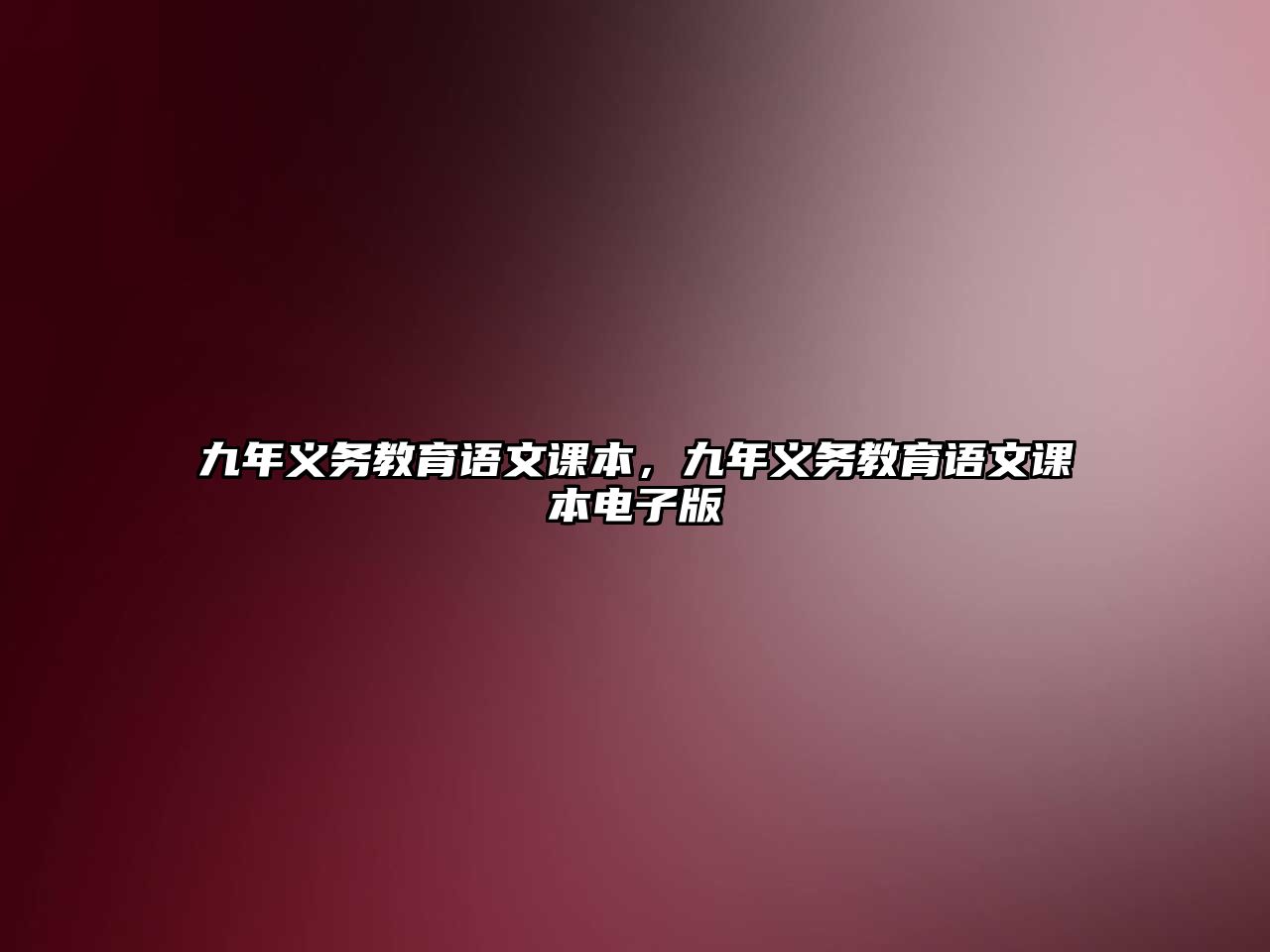 九年义务教育语文课本，九年义务教育语文课本电子版